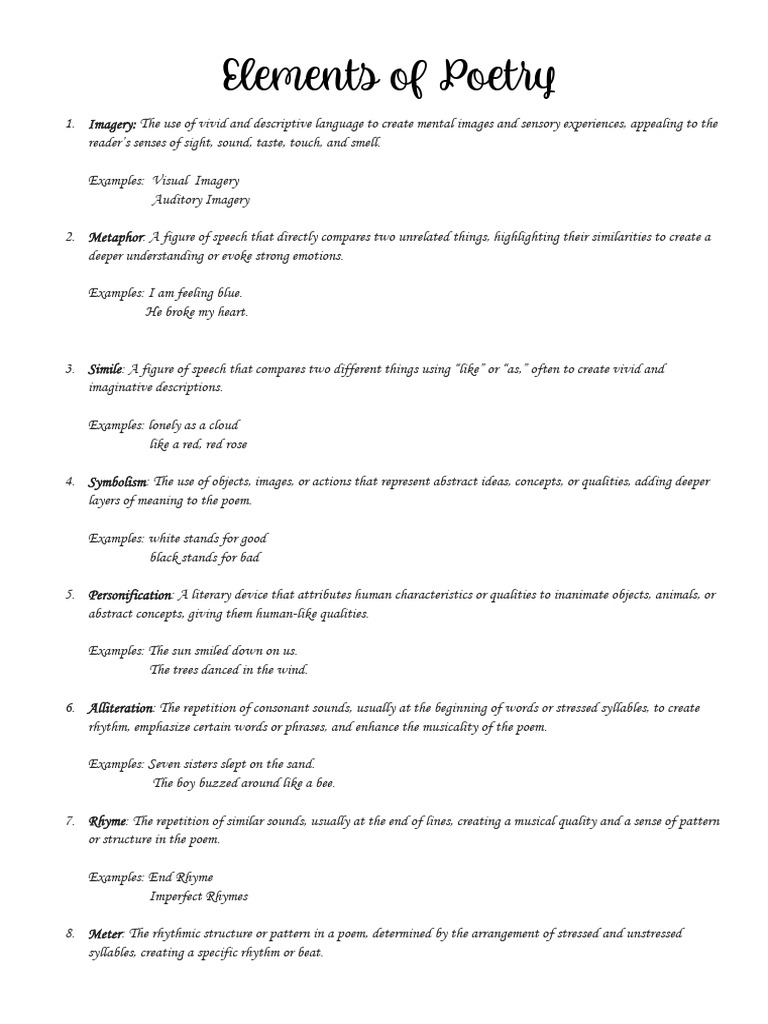 Elements of Poetry

1. Imagery: The use of vivid and descriptive language to create mental images and sensory experiences, appealing to the reader's senses of sight, sound, taste, touch, and smell.

Examples: Visual Imagery
Auditory Imagery

2. Metaphor: A figure of speech that directly compares two unrelated things, highlighting their similarities to create a deeper understanding or evoke strong emotions.

Examples: I am feeling blue.
He broke my heart.

3. Simile: A figure of speech that compares two different things using "like" or "as," often to create vivid and imaginative descriptions.

Examples: lonely as a cloud
like a red, red rose

4. Symbolism: The use of objects, images, or actions that represent abstract ideas, concepts, or qualities, adding deeper layers of meaning to the poem.

Examples: white stands for good
black stands for bad

5. Personification: A literary device that attributes human characteristics or qualities to inanimate objects, animals, or abstract concepts, giving them human-like qualities.

Examples: The sun smiled down on us.
The trees danced in the wind.

6. Alliteration: The repetition of consonant sounds, usually at the beginning of words or stressed syllables, to create rhythm, emphasize certain words or phrases, and enhance the musicality of the poem.

Examples: Seven sisters slept on the sand.
The boy buzzed around like a bee.

7. Rhyme: The repetition of similar sounds, usually at the end of lines, creating a musical quality and a sense of pattern or structure in the poem.

Examples: End Rhyme
Imperfect Rhymes

8. Meter: The rhythmic structure or pattern in a poem, determined by the arrangement of stressed and unstressed syllables, creating a specific rhythm or beat.